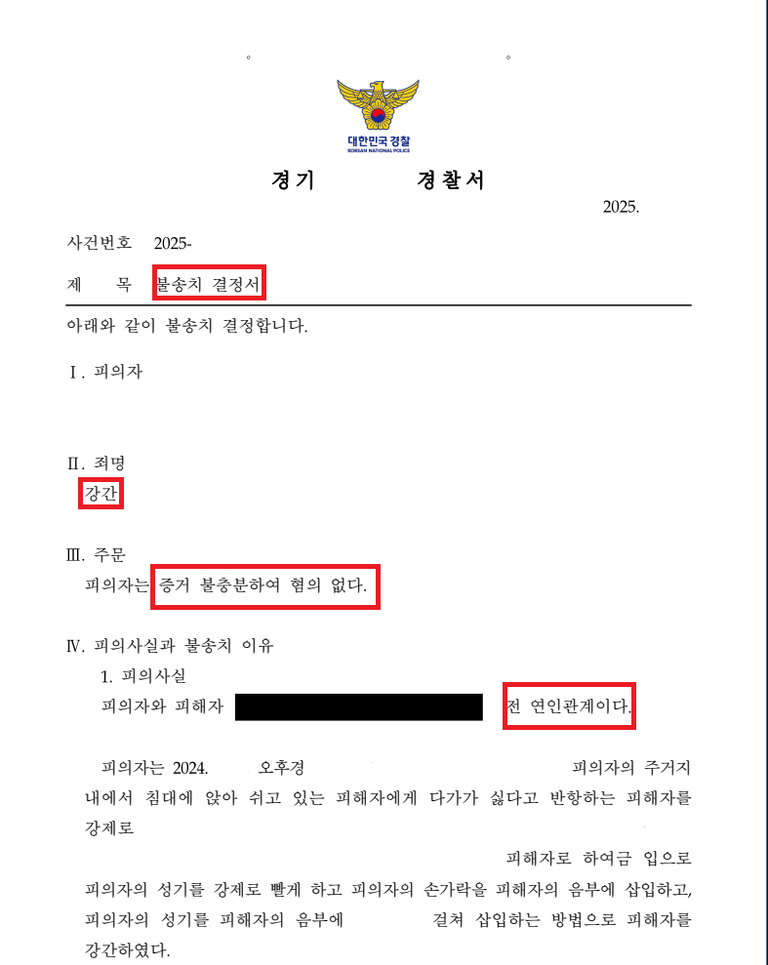 대한민국경찰
KOREAN NATIONAL POLICE

경기 경찰서

2025.

사건번호 2025-

제 목 불송치 결정서

아래와 같이 불송치 결정합니다.

Ⅰ. 피의자

Ⅱ. 죄명
강간

Ⅲ. 주문
피의자는 증거 불충분하여 혐의 없다.

Ⅳ. 피의사실과 불송치 이유
1. 피의사실
피의자와 피해자 전 연인관계이다.

피의자는 2024. 오후경 피의자의 주거지 내에서 침대에 앉아 쉬고 있는 피해자에게 다가가 싫다고 반항하는 피해자를 강제로

피해자로 하여금 입으로 피의자의 성기를 강제로 빨게 하고 피의자의 손가락을 피해자의 음부에 삽입하고, 피의자의 성기를 피해자의 음부에 걸쳐 삽입하는 방법으로 피해자를 강간하였다.